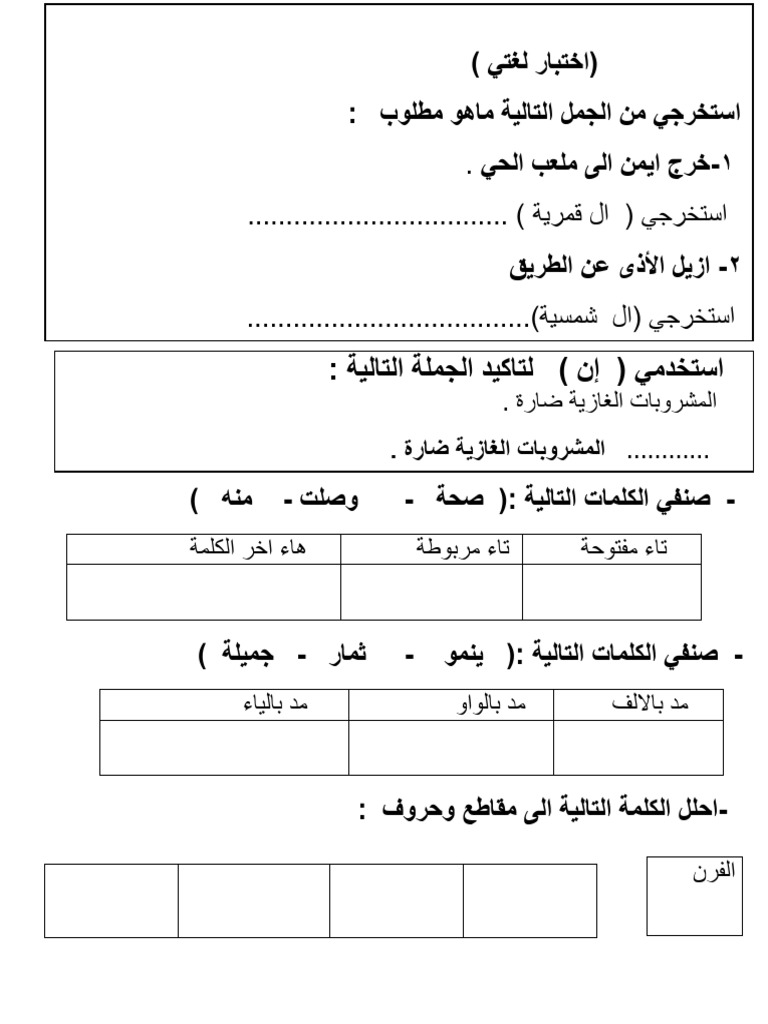 (اختبار لغتي )

استخرجي من الجمل التالية ماهو مطلوب :

١-خرج ايمن الى ملعب الحي .

استخرجي ( ال قمرية ) ..................................

٢- ازيل الأذى عن الطريق

استخرجي (ال شمسية)......................................

استخدمي ( إن ) لتاكيد الجملة التالية :

المشروبات الغازية ضارة .

............ المشروبات الغازية ضارة .

- صنفي الكلمات التالية :( صحة - وصلت - منه )

| تاء مفتوحة | تاء مربوطة | هاء اخر الكلمة |
|---|---|---|
| | | |

- صنفي الكلمات التالية :( ينمو - ثمار - جميلة )

| مد بالالف | مد بالواو | مد بالياء |
|---|---|---|
| | | |

-احلل الكلمة التالية الى مقاطع وحروف :

الفرن